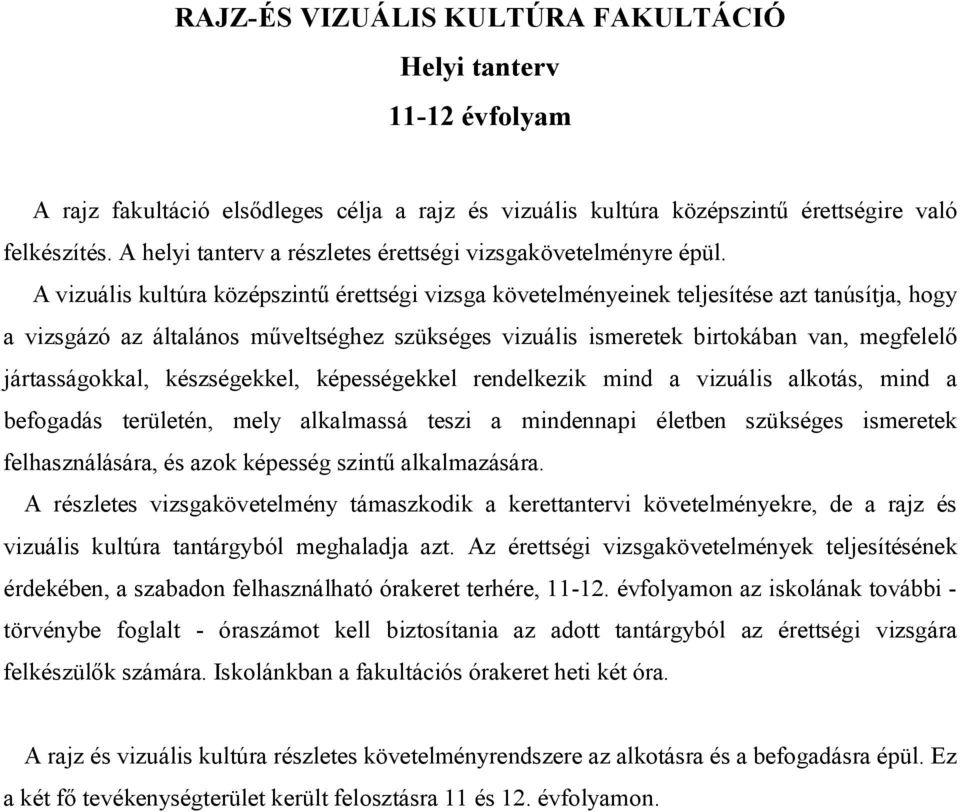 RAJZ-ÉS VIZUÁLIS KULTÚRA FAKULTÁCIÓ

Helyi tanterv

11-12 évfolyam

A rajz fakultáció elsődleges célja a rajz és vizuális kultúra középszintű érettségire való felkészítés. A helyi tanterv a részletes érettségi vizsgakövetelményre épül.

A vizuális kultúra középszintű érettségi vizsga követelményeinek teljesítése azt tanúsítja, hogy a vizsgázó az általános műveltséghez szükséges vizuális ismeretek birtokában van, megfelelő jártasságokkal, készségekkel, képességekkel rendelkezik mind a vizuális alkotás, mind a befogadás területén, mely alkalmassá teszi a mindennapi életben szükséges ismeretek felhasználására, és azok képesség szintű alkalmazására.

A részletes vizsgakövetelmény támaszkodik a kerettantervi követelményekre, de a rajz és vizuális kultúra tantárgyból meghaladja azt. Az érettségi vizsgakövetelmények teljesítésének érdekében, a szabadon felhasználható órakeret terhére, 11-12. évfolyamon az iskolának további - törvénybe foglalt - óraszámot kell biztosítania az adott tantárgyból az érettségi vizsgára felkészülők számára. Iskolánkban a fakultációs órakeret heti két óra.

A rajz és vizuális kultúra részletes követelményrendszere az alkotásra és a befogadásra épül. Ez a két fő tevékenységterület került felosztásra 11 és 12. évfolyamon.